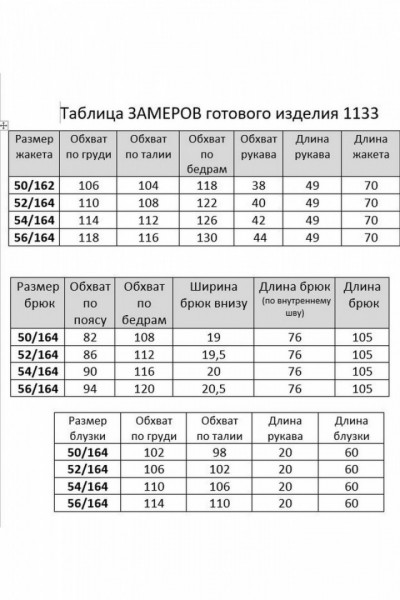 Таблица ЗАМЕРОВ готового изделия 1133

| Размер жакета | Обхват по груди | Обхват по талии | Обхват по бедрам | Обхват рукава | Длина рукава | Длина жакета |
|---|---|---|---|---|---|---|
| 50/162 | 106 | 104 | 118 | 38 | 49 | 70 |
| 52/164 | 110 | 108 | 122 | 40 | 49 | 70 |
| 54/164 | 114 | 112 | 126 | 42 | 49 | 70 |
| 56/164 | 118 | 116 | 130 | 44 | 49 | 70 |

| Размер брюк | Обхват по поясу | Обхват по бедрам | Ширина брюк внизу | Длина брюк (по внутреннему шву) | Длина брюк |
|---|---|---|---|---|---|
| 50/164 | 82 | 108 | 19 | 76 | 105 |
| 52/164 | 86 | 112 | 19,5 | 76 | 105 |
| 54/164 | 90 | 116 | 20 | 76 | 105 |
| 56/164 | 94 | 120 | 20,5 | 76 | 105 |

| Размер блузки | Обхват по груди | Обхват по талии | Длина рукава | Длина блузки |
|---|---|---|---|---|
| 50/164 | 102 | 98 | 20 | 60 |
| 52/164 | 106 | 102 | 20 | 60 |
| 54/164 | 110 | 106 | 20 | 60 |
| 56/164 | 114 | 110 | 20 | 60 |